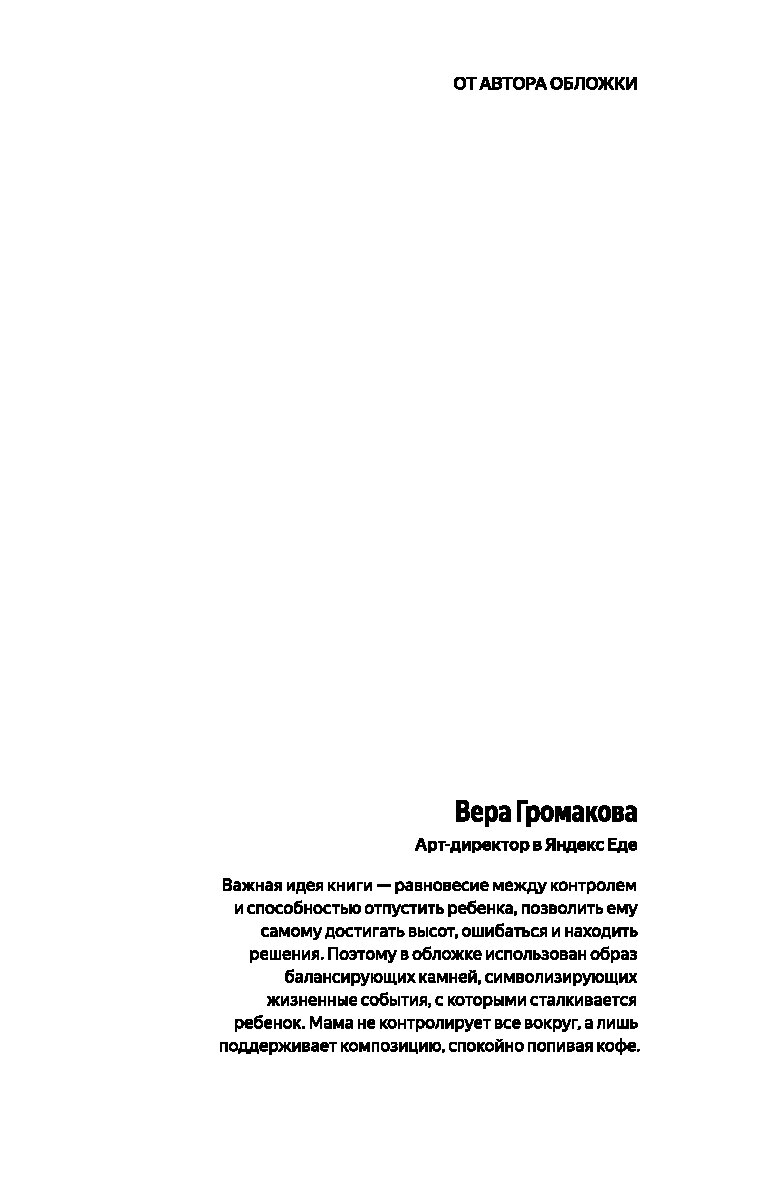 ОТ АВТОРА ОБЛОЖКИ

Вера Громакова

Арт-директор в Яндекс Еде

Важная идея книги — равновесие между контролем и способностью отпустить ребенка, позволить ему самому достигать высот, ошибаться и находить решения. Поэтому в обложке использован образ балансирующих камней, символизирующих жизненные события, с которыми сталкивается ребенок. Мама не контролирует все вокруг, а лишь поддерживает композицию, спокойно попивая кофе.